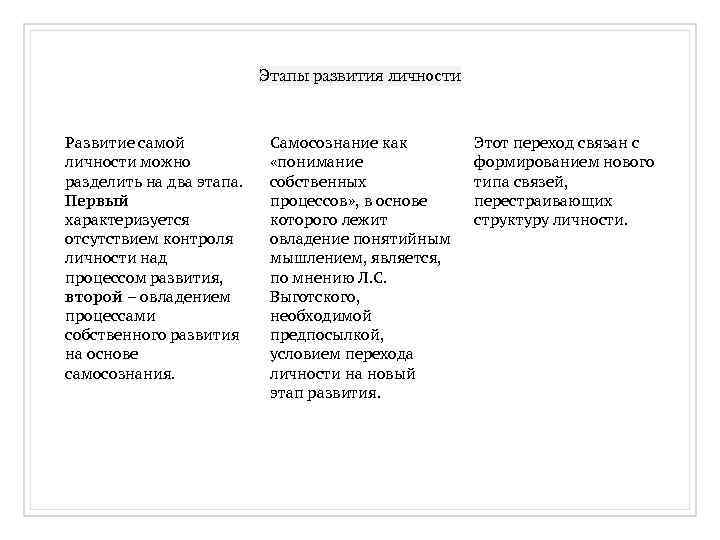 Этапы развития личности

Развитие самой личности можно разделить на два этапа. Первый характеризуется отсутствием контроля личности над процессом развития, второй – овладением процессами собственного развития на основе самосознания.

Самосознание как «понимание собственных процессов», в основе которого лежит овладение понятийным мышлением, является, по мнению Л.С. Выготского, необходимой предпосылкой, условием перехода личности на новый этап развития.

Этот переход связан с формированием нового типа связей, перестраивающих структуру личности.